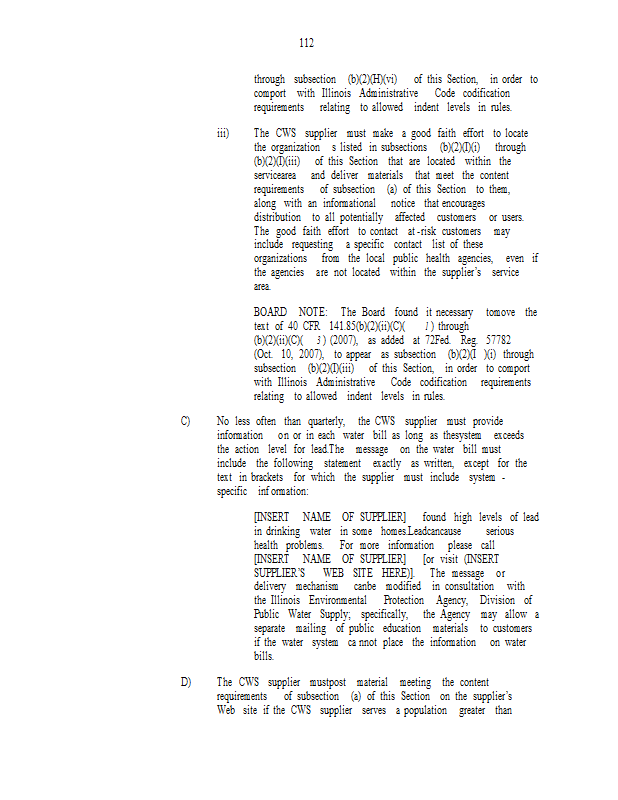 112

through subsection (b)(2)(H)(vi) of this Section, in order to comport with Illinois Administrative Code codification requirements relating to allowed indent levels in rules.

iii) The CWS supplier must make a good faith effort to locate the organization s listed in subsections (b)(2)(I)(i) through (b)(2)(I)(iii) of this Section that are located within the servicearea and deliver materials that meet the content requirements of subsection (a) of this Section to them, along with an informational notice that encourages distribution to all potentially affected customers or users. The good faith effort to contact at -risk customers may include requesting a specific contact list of these organizations from the local public health agencies, even if the agencies are not located within the supplier's service area.

BOARD NOTE: The Board found it necessary tomove the text of 40 CFR 141.85(b)(2)(ii)(C)( 1) through (b)(2)(ii)(C)( 3) (2007), as added at 72Fed. Reg. 57782 (Oct. 10, 2007), to appear as subsection (b)(2)(I )(i) through subsection (b)(2)(I)(iii) of this Section, in order to comport with Illinois Administrative Code codification requirements relating to allowed indent levels in rules.

C) No less often than quarterly, the CWS supplier must provide information on or in each water bill as long as thesystem exceeds the action level for lead.The message on the water bill must include the following statement exactly as written, except for the text in brackets for which the supplier must include system - specific inf ormation:

[INSERT NAME OF SUPPLIER] found high levels of lead in drinking water in some homes.Leadcancause serious health problems. For more information please call [INSERT NAME OF SUPPLIER] [or visit (INSERT SUPPLIER'S WEB SITE HERE)]. The message or delivery mechanism canbe modified in consultation with the Illinois Environmental Protection Agency, Division of Public Water Supply; specifically, the Agency may allow a separate mailing of public education materials to customers if the water system ca nnot place the information on water bills.

D) The CWS supplier mustpost material meeting the content requirements of subsection (a) of this Section on the supplier's Web site if the CWS supplier serves a population greater than